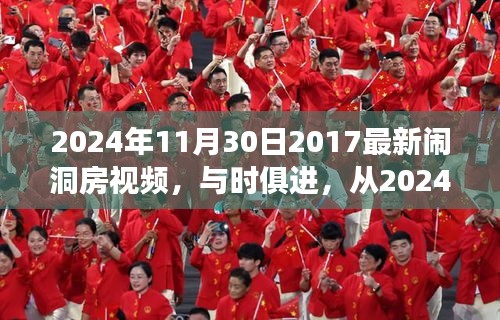 2024年11月30日2017最新闹洞房视频，与时俱进，从2024